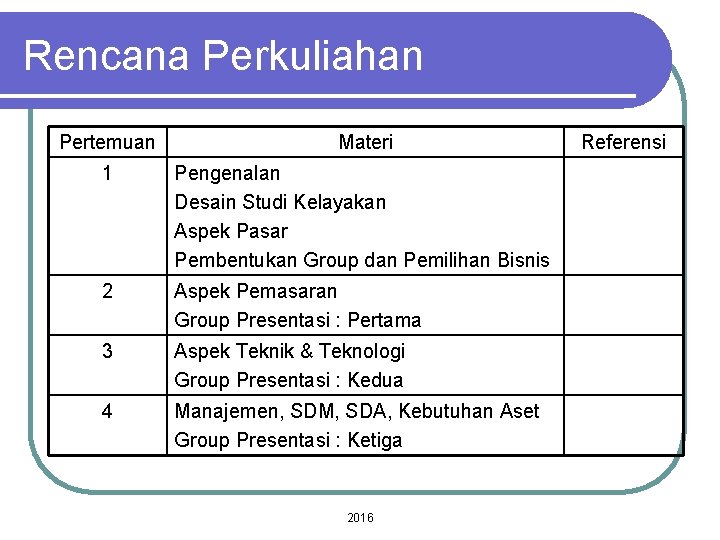 Rencana Perkuliahan

| Pertemuan | Materi | Referensi |
|---|---|---|
| 1 | Pengenalan Desain Studi Kelayakan Aspek Pasar Pembentukan Group dan Pemilihan Bisnis | |
| 2 | Aspek Pemasaran Group Presentasi : Pertama | |
| 3 | Aspek Teknik & Teknologi Group Presentasi : Kedua | |
| 4 | Manajemen, SDM, SDA, Kebutuhan Aset Group Presentasi : Ketiga | |

2016